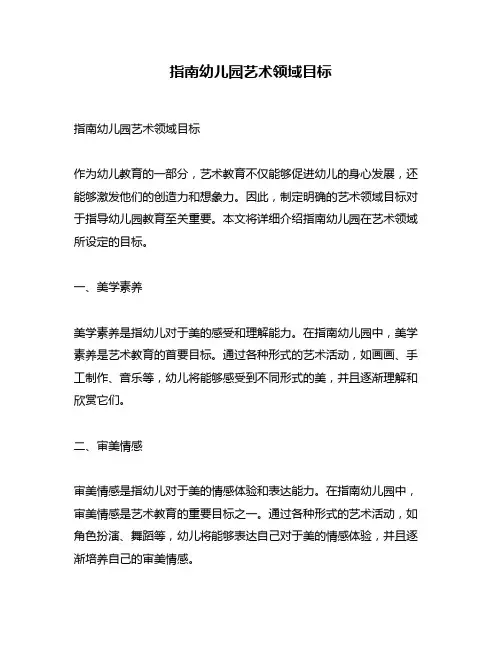 指南幼儿园艺术领域目标

指南幼儿园艺术领域目标

作为幼儿教育的一部分，艺术教育不仅能够促进幼儿的身心发展，还能够激发他们的创造力和想象力。因此，制定明确的艺术领域目标对于指导幼儿园教育至关重要。本文将详细介绍指南幼儿园在艺术领域所设定的目标。

一、美学素养

美学素养是指幼儿对于美的感受和理解能力。在指南幼儿园中，美学素养是艺术教育的首要目标。通过各种形式的艺术活动，如画画、手工制作、音乐等，幼儿将能够感受到不同形式的美，并且逐渐理解和欣赏它们。

二、审美情感

审美情感是指幼儿对于美的情感体验和表达能力。在指南幼儿园中，审美情感是艺术教育的重要目标之一。通过各种形式的艺术活动，如角色扮演、舞蹈等，幼儿将能够表达自己对于美的情感体验，并且逐渐培养自己的审美情感。